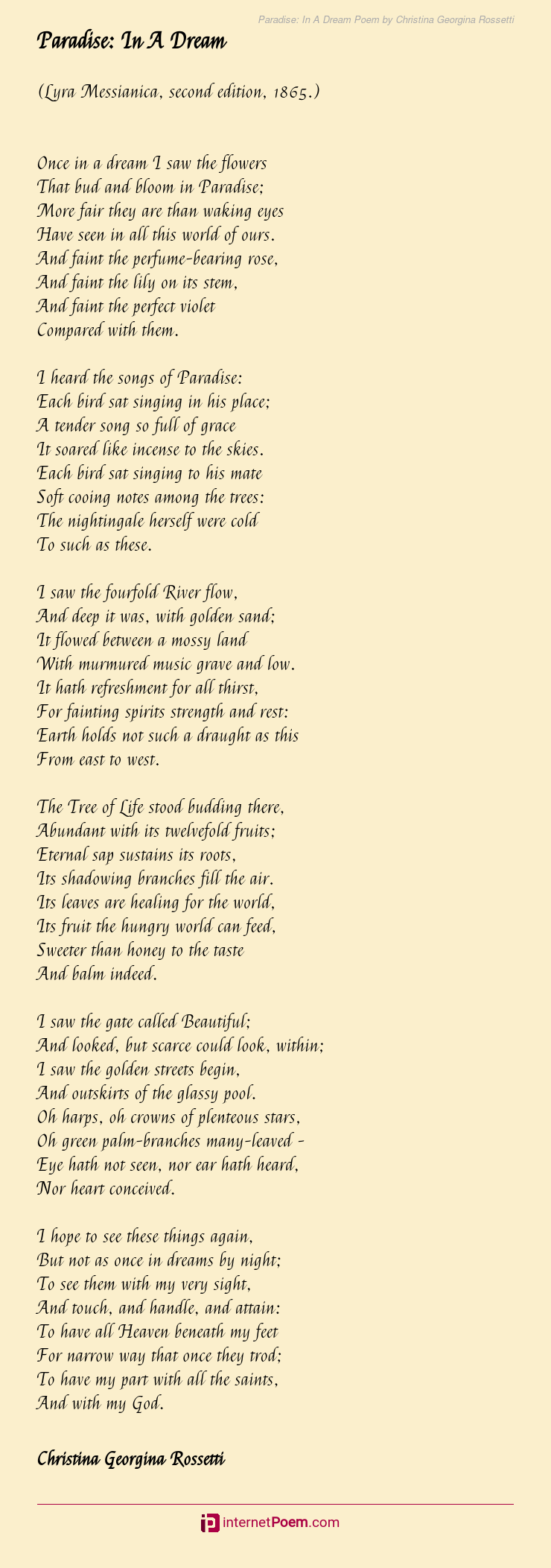 Paradise: In A Dream Poem by Christina Georgina Rossetti

Paradise: In A Dream

(Lyra Messianica, second edition, 1865.)

Once in a dream I saw the flowers
That bud and bloom in Paradise;
More fair they are than waking eyes
Have seen in all this world of ours.
And faint the perfume-bearing rose,
And faint the lily on its stem,
And faint the perfect violet
Compared with them.

I heard the songs of Paradise:
Each bird sat singing in his place;
A tender song so full of grace
It soared like incense to the skies.
Each bird sat singing to his mate
Soft cooing notes among the trees:
The nightingale herself were cold
To such as these.

I saw the fourfold River flow,
And deep it was, with golden sand;
It flowed between a mossy land
With murmured music grave and low.
It hath refreshment for all thirst,
For fainting spirits strength and rest:
Earth holds not such a draught as this
From east to west.

The Tree of Life stood budding there,
Abundant with its twelvefold fruits;
Eternal sap sustains its roots,
Its shadowing branches fill the air.
Its leaves are healing for the world,
Its fruit the hungry world can feed,
Sweeter than honey to the taste
And balm indeed.

I saw the gate called Beautiful;
And looked, but scarce could look, within;
I saw the golden streets begin,
And outskirts of the glassy pool.
Oh harps, oh crowns of plenteous stars,
Oh green palm-branches many-leaved -
Eye hath not seen, nor ear hath heard,
Nor heart conceived.

I hope to see these things again,
But not as once in dreams by night;
To see them with my very sight,
And touch, and handle, and attain:
To have all Heaven beneath my feet
For narrow way that once they trod;
To have my part with all the saints,
And with my God.

Christina Georgina Rossetti

internetPoem.com